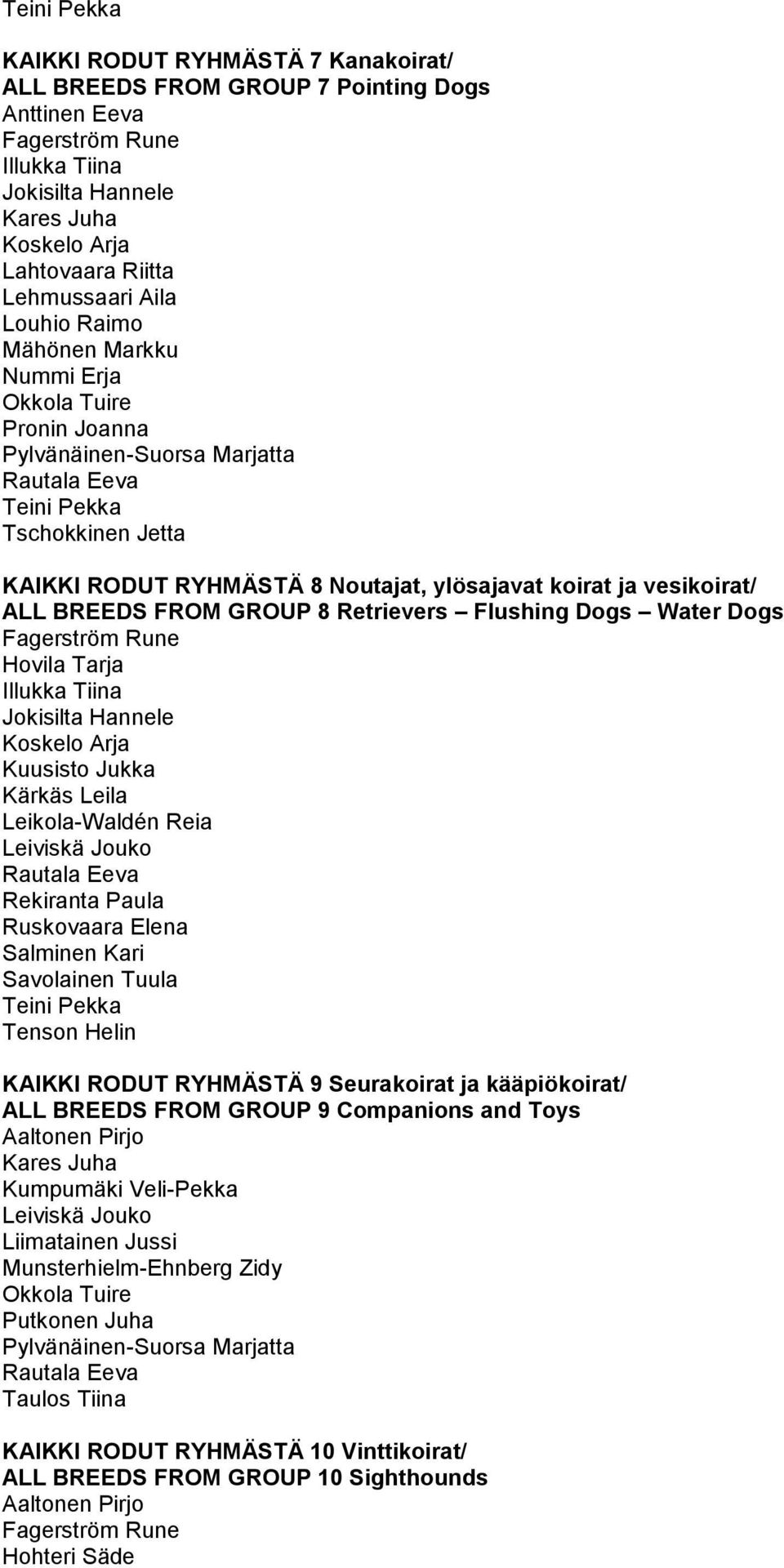 Teini Pekka

KAIKKI RODUT RYHMÄSTÄ 7 Kanakoirat/
ALL BREEDS FROM GROUP 7 Pointing Dogs
Anttinen Eeva
Fagerström Rune
Illukka Tiina
Jokisilta Hannele
Kares Juha
Koskelo Arja
Lahtovaara Riitta
Lehmussaari Aila
Louhio Raimo
Mähönen Markku
Nummi Erja
Okkola Tuire
Pronin Joanna
Pylvänäinen-Suorsa Marjatta
Rautala Eeva
Teini Pekka
Tschokkinen Jetta

KAIKKI RODUT RYHMÄSTÄ 8 Noutajat, ylösajavat koirat ja vesikoirat/
ALL BREEDS FROM GROUP 8 Retrievers – Flushing Dogs – Water Dogs
Fagerström Rune
Hovila Tarja
Illukka Tiina
Jokisilta Hannele
Koskelo Arja
Kuusisto Jukka
Kärkäs Leila
Leikola-Waldén Reia
Leiviskä Jouko
Rautala Eeva
Rekiranta Paula
Ruskovaara Elena
Salminen Kari
Savolainen Tuula
Teini Pekka
Tenson Helin

KAIKKI RODUT RYHMÄSTÄ 9 Seurakoirat ja kääpiökoirat/
ALL BREEDS FROM GROUP 9 Companions and Toys
Aaltonen Pirjo
Kares Juha
Kumpumäki Veli-Pekka
Leiviskä Jouko
Liimatainen Jussi
Munsterhielm-Ehnberg Zidy
Okkola Tuire
Putkonen Juha
Pylvänäinen-Suorsa Marjatta
Rautala Eeva
Taulos Tiina

KAIKKI RODUT RYHMÄSTÄ 10 Vinttikoirat/
ALL BREEDS FROM GROUP 10 Sighthounds
Aaltonen Pirjo
Fagerström Rune
Hohteri Säde